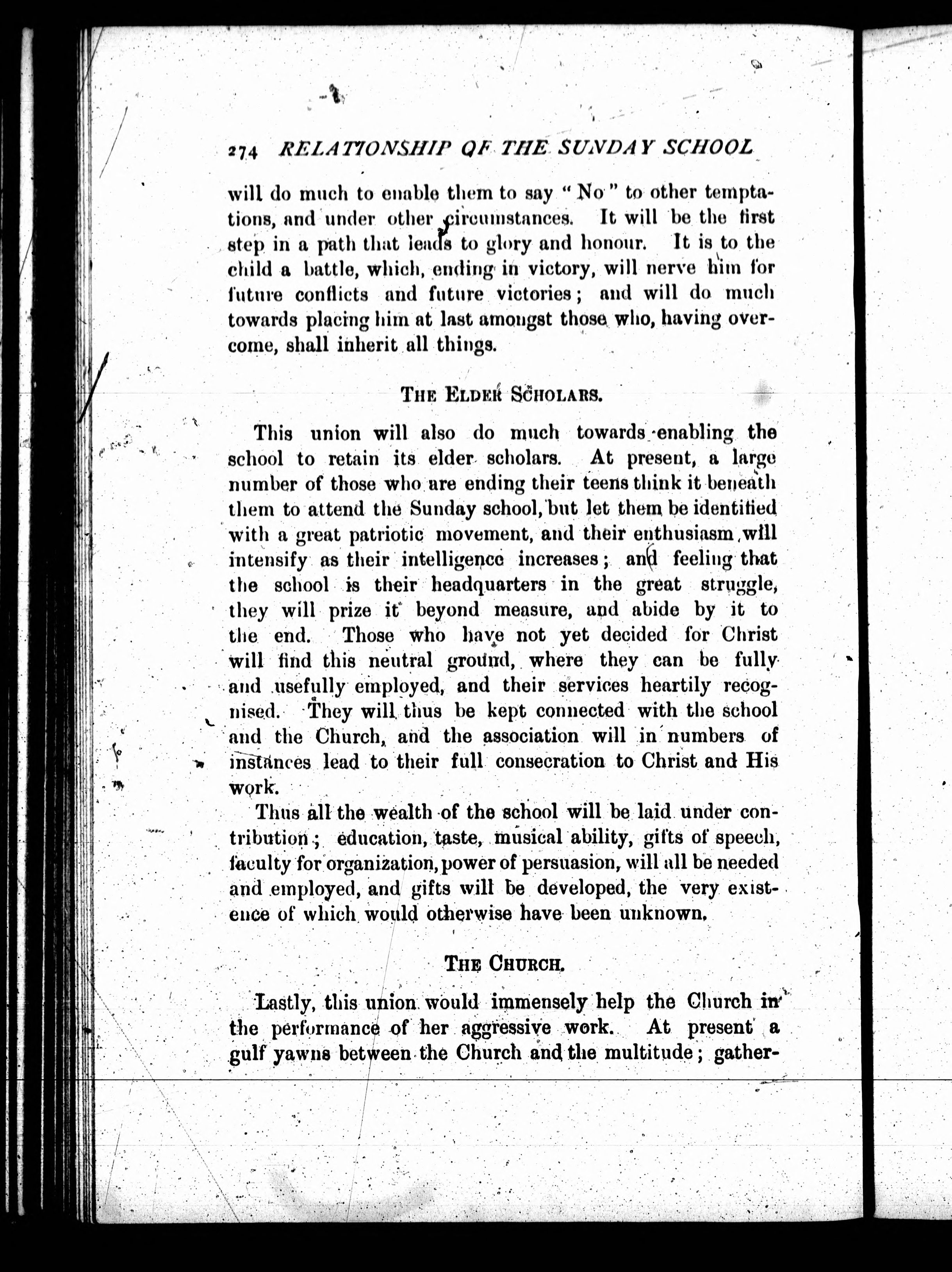 274 RELATIONSHIP OF THE SUNDAY SCHOOL

will do much to enable them to say "No" to other temptations, and under other circumstances. It will be the first step in a path that leads to glory and honour. It is to the child a battle, which, ending in victory, will nerve him for future conflicts and future victories; and will do much towards placing him at last amongst those who, having overcome, shall inherit all things.

THE ELDER SCHOLARS.

This union will also do much towards enabling the school to retain its elder scholars. At present, a large number of those who are ending their teens think it beneath them to attend the Sunday school, but let them be identified with a great patriotic movement, and their enthusiasm will intensify as their intelligence increases; and feeling that the school is their headquarters in the great struggle, they will prize it beyond measure, and abide by it to the end. Those who have not yet decided for Christ will find this neutral ground, where they can be fully and usefully employed, and their services heartily recognised. They will thus be kept connected with the school and the Church, and the association will in numbers of instances lead to their full consecration to Christ and His work.

Thus all the wealth of the school will be laid under contribution; education, taste, musical ability, gifts of speech, faculty for organization, power of persuasion, will all be needed and employed, and gifts will be developed, the very existence of which would otherwise have been unknown.

THE CHURCH.

Lastly, this union would immensely help the Church in the performance of her aggressive work. At present a gulf yawns between the Church and the multitude; gather-